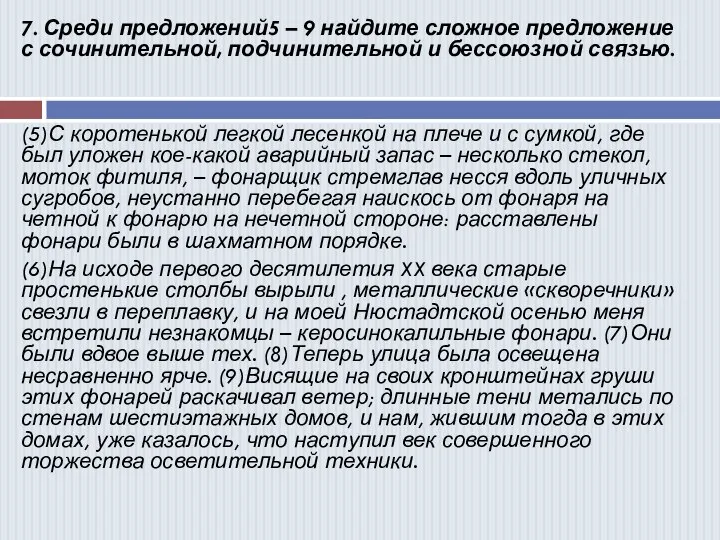 7. Среди предложений5 – 9 найдите сложное предложение с сочинительной, подчинительной и бессоюзной связью.

(5)С коротенькой легкой лесенкой на плече и с сумкой, где был уложен кое-какой аварийный запас – несколько стекол, моток фитиля, – фонарщик стремглав несся вдоль уличных сугробов, неустанно перебегая наискось от фонаря на четной к фонарю на нечетной стороне: расставлены фонари были в шахматном порядке.

(6)На исходе первого десятилетия XX века старые простенькие столбы вырыли , металлические «скворечники» свезли в переплавку, и на моей Нюстадтской осенью меня встретили незнакомцы – керосинокалильные фонари. (7)Они были вдвое выше тех. (8)Теперь улица была освещена несравненно ярче. (9)Висящие на своих кронштейнах груши этих фонарей раскачивал ветер; длинные тени метались по стенам шестиэтажных домов, и нам, жившим тогда в этих домах, уже казалось, что наступил век совершенного торжества осветительной техники.